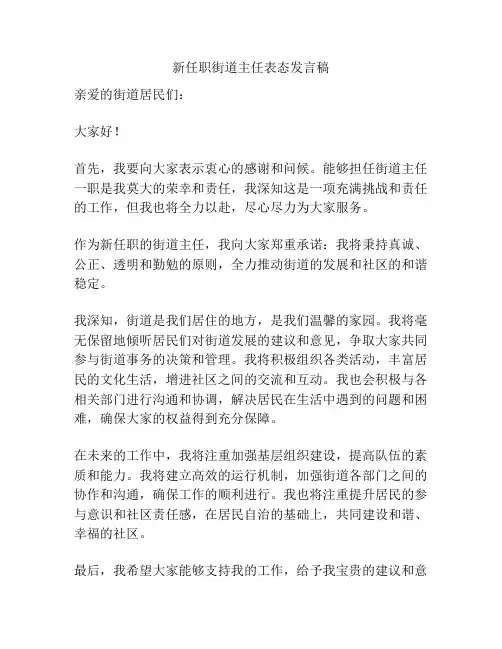 新任职街道主任表态发言稿

亲爱的街道居民们：

大家好！

首先，我要向大家表示衷心的感谢和问候。能够担任街道主任一职是我莫大的荣幸和责任，我深知这是一项充满挑战和责任的工作，但我也将全力以赴，尽心尽力为大家服务。

作为新任职的街道主任，我向大家郑重承诺：我将秉持真诚、公正、透明和勤勉的原则，全力推动街道的发展和社区的和谐稳定。

我深知，街道是我们居住的地方，是我们温馨的家园。我将毫无保留地倾听居民们对街道发展的建议和意见，争取大家共同参与街道事务的决策和管理。我将积极组织各类活动，丰富居民的文化生活，增进社区之间的交流和互动。我也会积极与各相关部门进行沟通和协调，解决居民在生活中遇到的问题和困难，确保大家的权益得到充分保障。

在未来的工作中，我将注重加强基层组织建设，提高队伍的素质和能力。我将建立高效的运行机制，加强街道各部门之间的协作和沟通，确保工作的顺利进行。我也将注重提升居民的参与意识和社区责任感，在居民自治的基础上，共同建设和谐、幸福的社区。

最后，我希望大家能够支持我的工作，给予我宝贵的建议和意